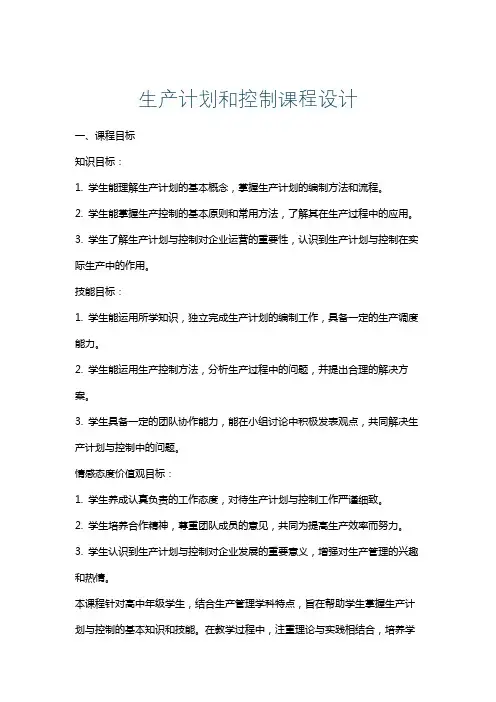 生产计划和控制课程设计

一、课程目标

知识目标：

1. 学生能理解生产计划的基本概念，掌握生产计划的编制方法和流程。

2. 学生能掌握生产控制的基本原则和常用方法，了解其在生产过程中的应用。

3. 学生了解生产计划与控制对企业运营的重要性，认识到生产计划与控制在实际生产中的作用。

技能目标：

1. 学生能运用所学知识，独立完成生产计划的编制工作，具备一定的生产调度能力。

2. 学生能运用生产控制方法，分析生产过程中的问题，并提出合理的解决方案。

3. 学生具备一定的团队协作能力，能在小组讨论中积极发表观点，共同解决生产计划与控制中的问题。

情感态度价值观目标：

1. 学生养成认真负责的工作态度，对待生产计划与控制工作严谨细致。

2. 学生培养合作精神，尊重团队成员的意见，共同为提高生产效率而努力。

3. 学生认识到生产计划与控制对企业发展的重要意义，增强对生产管理的兴趣和热情。

本课程针对高中年级学生，结合生产管理学科特点，旨在帮助学生掌握生产计划与控制的基本知识和技能。在教学过程中，注重理论与实践相结合，培养学